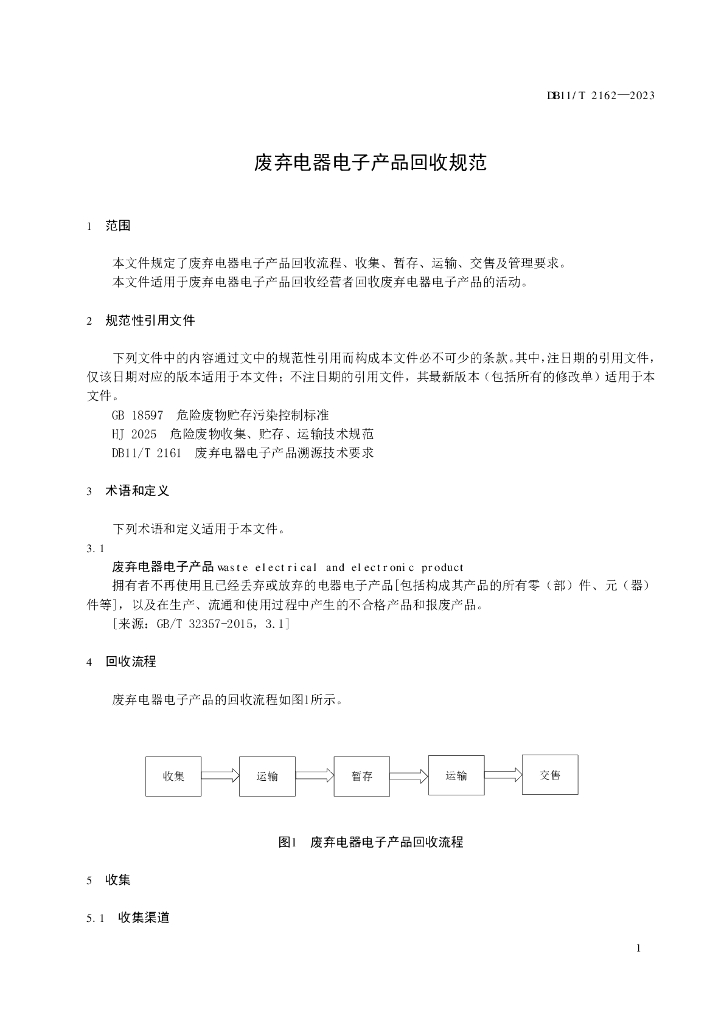 DB11/T 2162—2023

废弃电器电子产品回收规范

1 范围

本文件规定了废弃电器电子产品回收流程、收集、暂存、运输、交售及管理要求。
本文件适用于废弃电器电子产品回收经营者回收废弃电器电子产品的活动。

2 规范性引用文件

下列文件中的内容通过文中的规范性引用而构成本文件必不可少的条款。其中，注日期的引用文件，仅该日期对应的版本适用于本文件；不注日期的引用文件，其最新版本（包括所有的修改单）适用于本文件。
GB 18597 危险废物贮存污染控制标准
HJ 2025 危险废物收集、贮存、运输技术规范
DB11/T 2161 废弃电器电子产品溯源技术要求

3 术语和定义

下列术语和定义适用于本文件。
3.1
废弃电器电子产品 waste electrical and electronic product
拥有者不再使用且已经丢弃或放弃的电器电子产品[包括构成其产品的所有零（部）件、元（器）件等]，以及在生产、流通和使用过程中产生的不合格产品和报废产品。
[来源：GB/T 32357-2015，3.1]

4 回收流程

废弃电器电子产品的回收流程如图1所示。

收集
运输
暂存
运输
交售

图1 废弃电器电子产品回收流程

5 收集

5.1 收集渠道

1